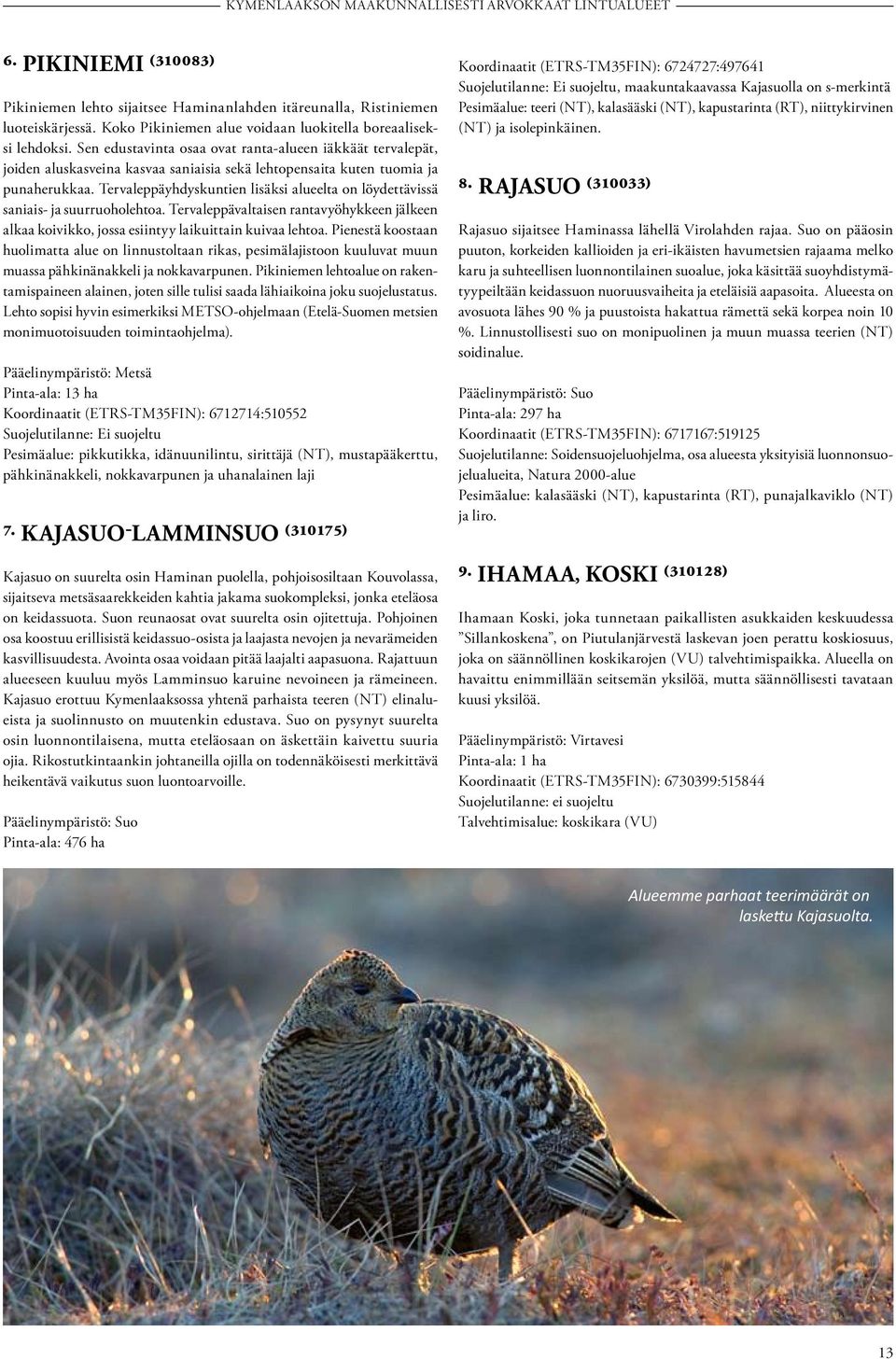 KYMENLAAKSON MAAKUNNALLISESTI ARVOKKAAT LINTUALUEET

6. PIKINIEMI (310083)

Pikiniemen lehto sijaitsee Haminanlahden itäreunalla, Ristiniemen luoteiskärjessä. Koko Pikiniemen alue voidaan luokitella boreaaliseksi lehdoksi. Sen edustavinta osaa ovat ranta-alueen iäkkäät tervalepät, joiden aluskasveina kasvaa saniaisia sekä lehtopensaita kuten tuomia ja punaherukkaa. Tervaleppäyhdyskuntien lisäksi alueelta on löydettävissä saniais- ja suurruoholehtoa. Tervaleppävaltaisen rantavyöhykkeen jälkeen alkaa koivikko, jossa esiintyy laikuittain kuivaa lehtoa. Pienestä koostaan huolimatta alue on linnustoltaan rikas, pesimälajistoon kuuluvat muun muassa pähkinänakkeli ja nokkavarpunen. Pikiniemen lehtoalue on rakentamispaineen alainen, joten sille tulisi saada lähiaikoina joku suojelustatus. Lehto sopisi hyvin esimerkiksi METSO-ohjelmaan (Etelä-Suomen metsien monimuotoisuuden toimintaohjelma).

Pääelinympäristö: Metsä
Pinta-ala: 13 ha
Koordinaatit (ETRS-TM35FIN): 6712714:510552
Suojelutilanne: Ei suojeltu
Pesimäalue: pikkutikka, idänuunilintu, sirittäjä (NT), mustapääkerttu, pähkinänakkeli, nokkavarpunen ja uhanalainen laji

7. KAJASUO-LAMMINSUO (310175)

Kajasuo on suurelta osin Haminan puolella, pohjoisosiltaan Kouvolassa, sijaitseva metsäsaarekkeiden kahtia jakama suokompleksi, jonka eteläosa on keidassuota. Suon reunaosat ovat suurelta osin ojitettuja. Pohjoinen osa koostuu erillisistä keidassuo-osista ja laajasta nevojen ja nevarämeiden kasvillisuudesta. Avointa osaa voidaan pitää laajalti aapasuona. Rajattuun alueeseen kuuluu myös Lamminsuo karuine nevoineen ja rämeineen. Kajasuo erottuu Kymenlaaksossa yhtenä parhaista teeren (NT) elinalueista ja suolinnusto on muutenkin edustava. Suo on pysynyt suurelta osin luonnontilaisena, mutta eteläosaan on äskettäin kaivettu suuria ojia. Rikostutkintaankin johtaneilla ojilla on todennäköisesti merkittävä heikentävä vaikutus suon luontoarvoille.

Pääelinympäristö: Suo
Pinta-ala: 476 ha
Koordinaatit (ETRS-TM35FIN): 6724727:497641
Suojelutilanne: Ei suojeltu, maakuntakaavassa Kajasuolla on s-merkintä
Pesimäalue: teeri (NT), kalasääski (NT), kapustarinta (RT), niittykirvinen (NT) ja isolepinkäinen.

8. RAJASUO (310033)

Rajasuo sijaitsee Haminassa lähellä Virolahden rajaa. Suo on pääosin puuton, korkeiden kallioiden ja eri-ikäisten havumetsien rajaama melko karu ja suhteellisen luonnontilainen suoalue, joka käsittää suoyhdistymätyypeiltään keidassuon nuoruusvaiheita ja eteläisiä aapasoita. Alueesta on avosuota lähes 90 % ja puustoista hakattua rämettä sekä korpea noin 10 %. Linnustollisesti suo on monipuolinen ja muun muassa teerien (NT) soidinalue.

Pääelinympäristö: Suo
Pinta-ala: 297 ha
Koordinaatit (ETRS-TM35FIN): 6717167:519125
Suojelutilanne: Soidensuojeluohjelma, osa alueesta yksityisiä luonnonsuojelualueita, Natura 2000-alue
Pesimäalue: kalasääski (NT), kapustarinta (RT), punajalkaviklo (NT) ja liro.

9. IHAMAA, KOSKI (310128)

Ihamaan Koski, joka tunnetaan paikallisten asukkaiden keskuudessa ”Sillankoskena”, on Piutulanjärvestä laskevan joen perattu koskiosuus, joka on säännöllinen koskikarojen (VU) talvehtimispaikka. Alueella on havaittu enimmillään seitsemän yksilöä, mutta säännöllisesti tavataan kuusi yksilöä.

Pääelinympäristö: Virtavesi
Pinta-ala: 1 ha
Koordinaatit (ETRS-TM35FIN): 6730399:515844
Suojelutilanne: ei suojeltu
Talvehtimisalue: koskikara (VU)

Alueemme parhaat teerimäärät on laskettu Kajasuolta.

13